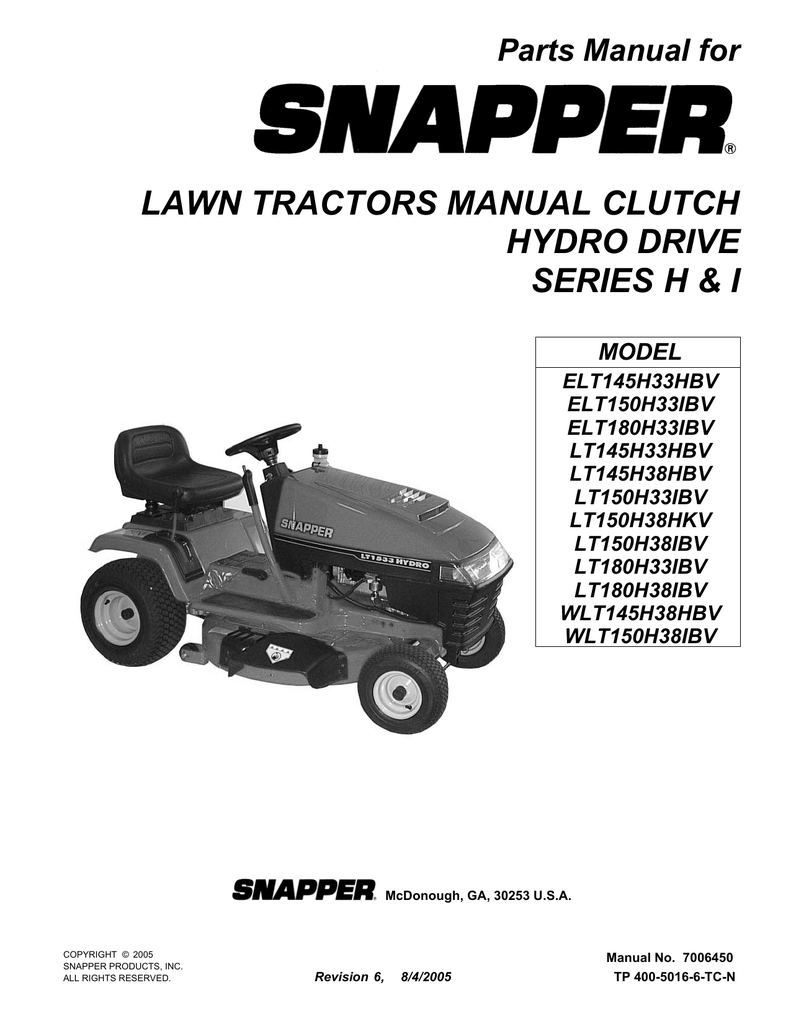 Parts Manual for

SNAPPER®

LAWN TRACTORS MANUAL CLUTCH
HYDRO DRIVE
SERIES H & I

| MODEL |
|---|
| ELT145H33HBV |
| ELT150H33IBV |
| ELT180H33IBV |
| LT145H33HBV |
| LT145H38HBV |
| LT150H33IBV |
| LT150H38HKV |
| LT150H38IBV |
| LT180H33IBV |
| LT180H38IBV |
| WLT145H38HBV |
| WLT150H38IBV |

SNAPPER

LT1833 HYDRO

SNAPPER McDonough, GA, 30253 U.S.A.

COPYRIGHT © 2005
SNAPPER PRODUCTS, INC.
ALL RIGHTS RESERVED.

Revision 6, 8/4/2005

Manual No. 7006450
TP 400-5016-6-TC-N